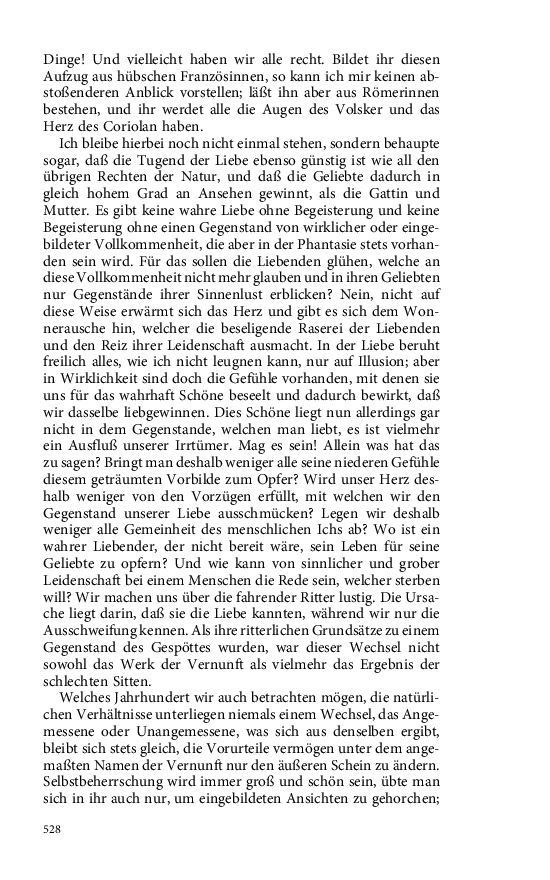 Dinge! Und vielleicht haben wir alle recht. Bildet ihr diesen Aufzug aus hübschen Französinnen, so kann ich mir keinen abstoßenderen Anblick vorstellen; läßt ihn aber aus Römerinnen bestehen, und ihr werdet alle die Augen des Volsker und das Herz des Coriolan haben.

Ich bleibe hierbei noch nicht einmal stehen, sondern behaupte sogar, daß die Tugend der Liebe ebenso günstig ist wie all den übrigen Rechten der Natur, und daß die Geliebte dadurch in gleich hohem Grad an Ansehen gewinnt, als die Gattin und Mutter. Es gibt keine wahre Liebe ohne Begeisterung und keine Begeisterung ohne einen Gegenstand von wirklicher oder eingebildeter Vollkommenheit, die aber in der Phantasie stets vorhanden sein wird. Für das sollen die Liebenden glühen, welche an diese Vollkommenheit nicht mehr glauben und in ihren Geliebten nur Gegenstände ihrer Sinnenlust erblicken? Nein, nicht auf diese Weise erwärmt sich das Herz und gibt es sich dem Wonnerausche hin, welcher die beseligende Raserei der Liebenden und den Reiz ihrer Leidenschaft ausmacht. In der Liebe beruht freilich alles, wie ich nicht leugnen kann, nur auf Illusion; aber in Wirklichkeit sind doch die Gefühle vorhanden, mit denen sie uns für das wahrhaft Schöne beseelt und dadurch bewirkt, daß wir dasselbe liebgewinnen. Dies Schöne liegt nun allerdings gar nicht in dem Gegenstande, welchen man liebt, es ist vielmehr ein Ausfluß unserer Irrtümer. Mag es sein! Allein was hat das zu sagen? Bringt man deshalb weniger alle seine niederen Gefühle diesem geträumten Vorbilde zum Opfer? Wird unser Herz deshalb weniger von den Vorzügen erfüllt, mit welchen wir den Gegenstand unserer Liebe ausschmücken? Legen wir deshalb weniger alle Gemeinheit des menschlichen Ichs ab? Wo ist ein wahrer Liebender, der nicht bereit wäre, sein Leben für seine Geliebte zu opfern? Und wie kann von sinnlicher und grober Leidenschaft bei einem Menschen die Rede sein, welcher sterben will? Wir machen uns über die fahrender Ritter lustig. Die Ursache liegt darin, daß sie die Liebe kannten, während wir nur die Ausschweifung kennen. Als ihre ritterlichen Grundsätze zu einem Gegenstand des Gespöttes wurden, war dieser Wechsel nicht sowohl das Werk der Vernunft als vielmehr das Ergebnis der schlechten Sitten.

Welches Jahrhundert wir auch betrachten mögen, die natürlichen Verhältnisse unterliegen niemals einem Wechsel, das Angemessene oder Unangemessene, was sich aus denselben ergibt, bleibt sich stets gleich, die Vorurteile vermögen unter dem angemaßten Namen der Vernunft nur den äußeren Schein zu ändern. Selbstbeherrschung wird immer groß und schön sein, übte man sich in ihr auch nur, um eingebildeten Ansichten zu gehorchen;

528